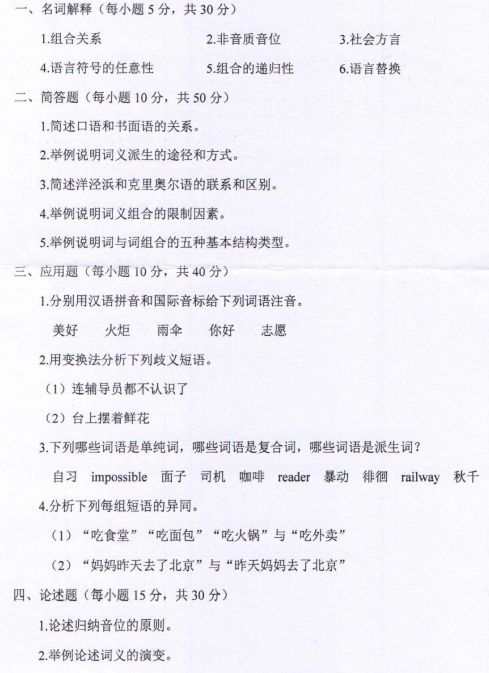 一、名词解释（每小题 5 分，共 30 分）

1.组合关系　　2.非音质音位　　3.社会方言

4.语言符号的任意性　　5.组合的递归性　　6.语言替换

二、简答题（每小题 10 分，共 50 分）

1.简述口语和书面语的关系。

2.举例说明词义派生的途径和方式。

3.简述洋泾浜和克里奥尔语的联系和区别。

4.举例说明词义组合的限制因素。

5.举例说明词与词组合的五种基本结构类型。

三、应用题（每小题 10 分，共 40 分）

1.分别用汉语拼音和国际音标给下列词语注音。

美好　火炬　雨伞　你好　志愿

2.用变换法分析下列歧义短语。

（1）连辅导员都不认识了

（2）台上摆着鲜花

3.下列哪些词语是单纯词，哪些词语是复合词，哪些词语是派生词？

自习　impossible　面子　司机　咖啡　reader　暴动　徘徊　railway　秋千

4.分析下列每组短语的异同。

（1）“吃食堂”“吃面包”“吃火锅”与“吃外卖”

（2）“妈妈昨天去了北京”与“昨天妈妈去了北京”

四、论述题（每小题 15 分，共 30 分）

1.论述归纳音位的原则。

2.举例论述词义的演变。